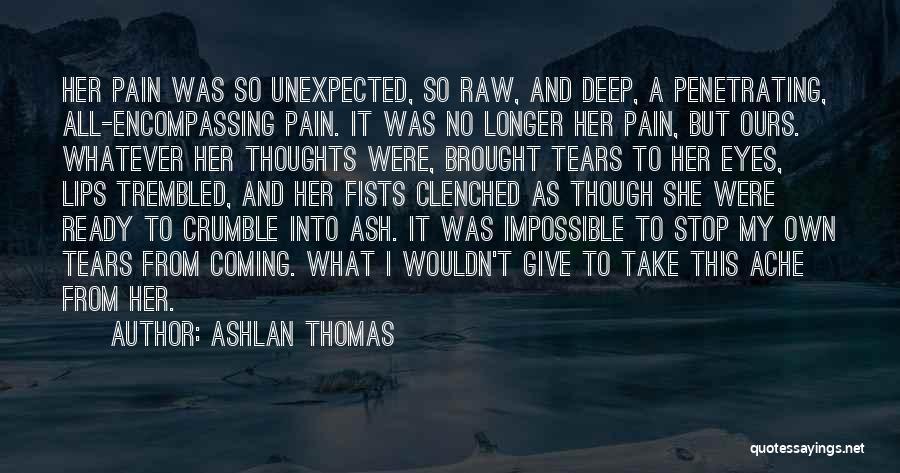 HER PAIN WAS SO UNEXPECTED, SO RAW, AND DEEP, A PENETRATING, ALL-ENCOMPASSING PAIN. IT WAS NO LONGER HER PAIN, BUT OURS. WHATEVER HER THOUGHTS WERE, BROUGHT TEARS TO HER EYES, LIPS TREMBLED, AND HER FISTS CLENCHED AS THOUGH SHE WERE READY TO CRUMBLE INTO ASH. IT WAS IMPOSSIBLE TO STOP MY OWN TEARS FROM COMING. WHAT I WOULDN'T GIVE TO TAKE THIS ACHE FROM HER.

AUTHOR: ASHLAN THOMAS

quotessayings.net